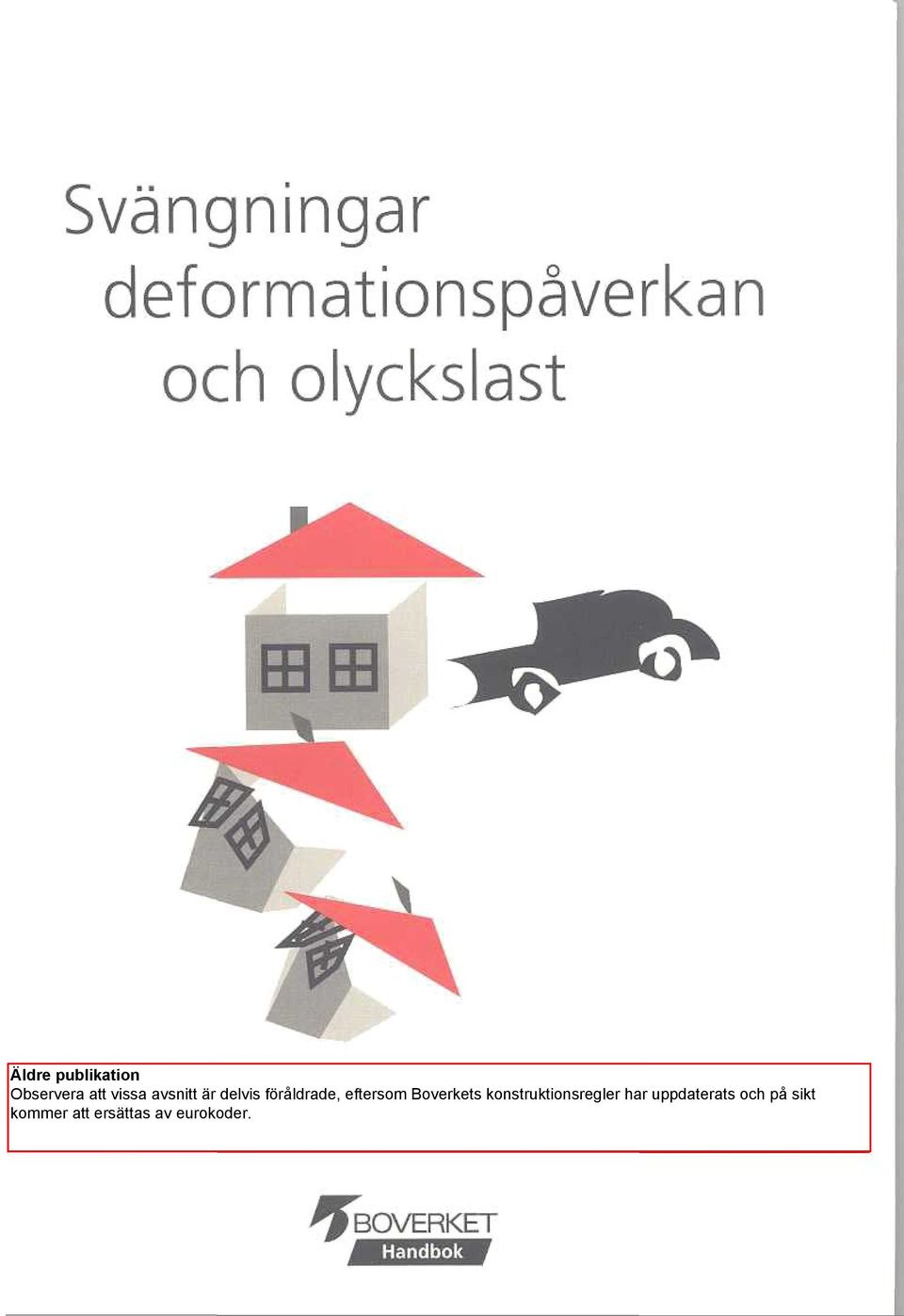 Svängningar
deformationspåverkan
och olyckslast

Äldre publikation
Observera att vissa avsnitt är delvis föråldrade, eftersom Boverkets konstruktionsregler har uppdaterats och på sikt kommer att ersättas av eurokoder.

BOVERKET
Handbok